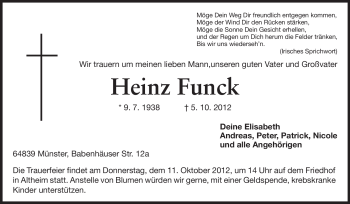 Möge Dein Weg Dir freundlich entgegen kommen,
Möge der Wind Dir den Rücken stärken,
Möge die Sonne Dein Gesicht erhellen,
und der Regen um Dich herum die Felder tränken,
Bis wir uns wiederseh'n.
(Irisches Sprichwort)

Wir trauern um meinen lieben Mann,unseren guten Vater und Großvater

Heinz Funck

* 9. 7. 1938 † 5. 10. 2012

Deine Elisabeth
Andreas, Peter, Patrick, Nicole
und alle Angehörigen

64839 Münster, Babenhäuser Str. 12a

Die Trauerfeier findet am Donnerstag, dem 11. Oktober 2012, um 14 Uhr auf dem Friedhof in Altheim statt. Anstelle von Blumen würden wir gerne, mit einer Geldspende, krebskranke Kinder unterstützen.